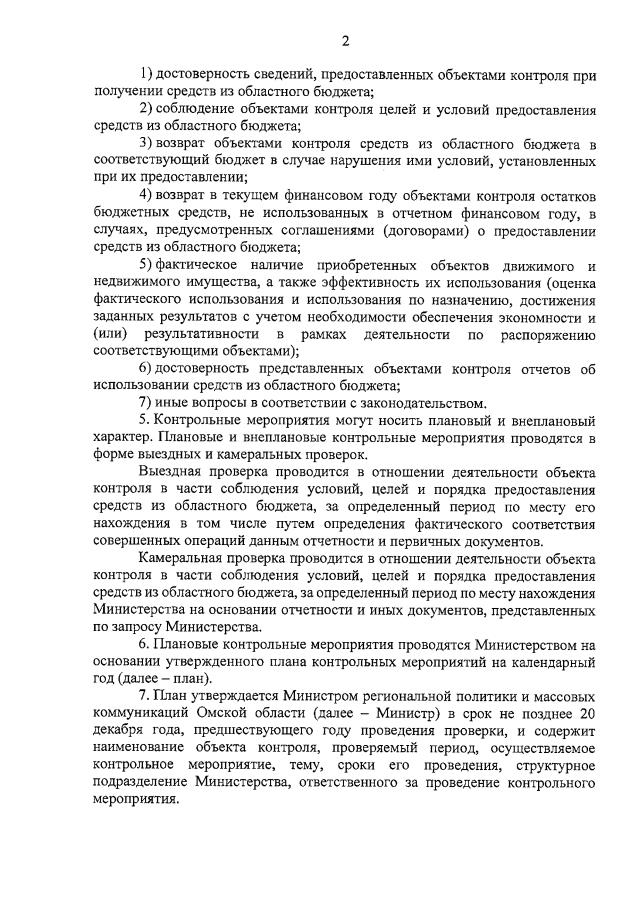 2

1) достоверность сведений, предоставленных объектами контроля при получении средств из областного бюджета;

2) соблюдение объектами контроля целей и условий предоставления средств из областного бюджета;

3) возврат объектами контроля средств из областного бюджета в соответствующий бюджет в случае нарушения ими условий, установленных при их предоставлении;

4) возврат в текущем финансовом году объектами контроля остатков бюджетных средств, не использованных в отчетном финансовом году, в случаях, предусмотренных соглашениями (договорами) о предоставлении средств из областного бюджета;

5) фактическое наличие приобретенных объектов движимого и недвижимого имущества, а также эффективность их использования (оценка фактического использования и использования по назначению, достижения заданных результатов с учетом необходимости обеспечения экономности и (или) результативности в рамках деятельности по распоряжению соответствующими объектами);

6) достоверность представленных объектами контроля отчетов об использовании средств из областного бюджета;

7) иные вопросы в соответствии с законодательством.

5. Контрольные мероприятия могут носить плановый и внеплановый характер. Плановые и внеплановые контрольные мероприятия проводятся в форме выездных и камеральных проверок.

Выездная проверка проводится в отношении деятельности объекта контроля в части соблюдения условий, целей и порядка предоставления средств из областного бюджета, за определенный период по месту его нахождения в том числе путем определения фактического соответствия совершенных операций данным отчетности и первичных документов.

Камеральная проверка проводится в отношении деятельности объекта контроля в части соблюдения условий, целей и порядка предоставления средств из областного бюджета, за определенный период по месту нахождения Министерства на основании отчетности и иных документов, представленных по запросу Министерства.

6. Плановые контрольные мероприятия проводятся Министерством на основании утвержденного плана контрольных мероприятий на календарный год (далее – план).

7. План утверждается Министром региональной политики и массовых коммуникаций Омской области (далее – Министр) в срок не позднее 20 декабря года, предшествующего году проведения проверки, и содержит наименование объекта контроля, проверяемый период, осуществляемое контрольное мероприятие, тему, сроки его проведения, структурное подразделение Министерства, ответственного за проведение контрольного мероприятия.